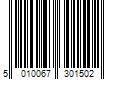 5 010067 301502